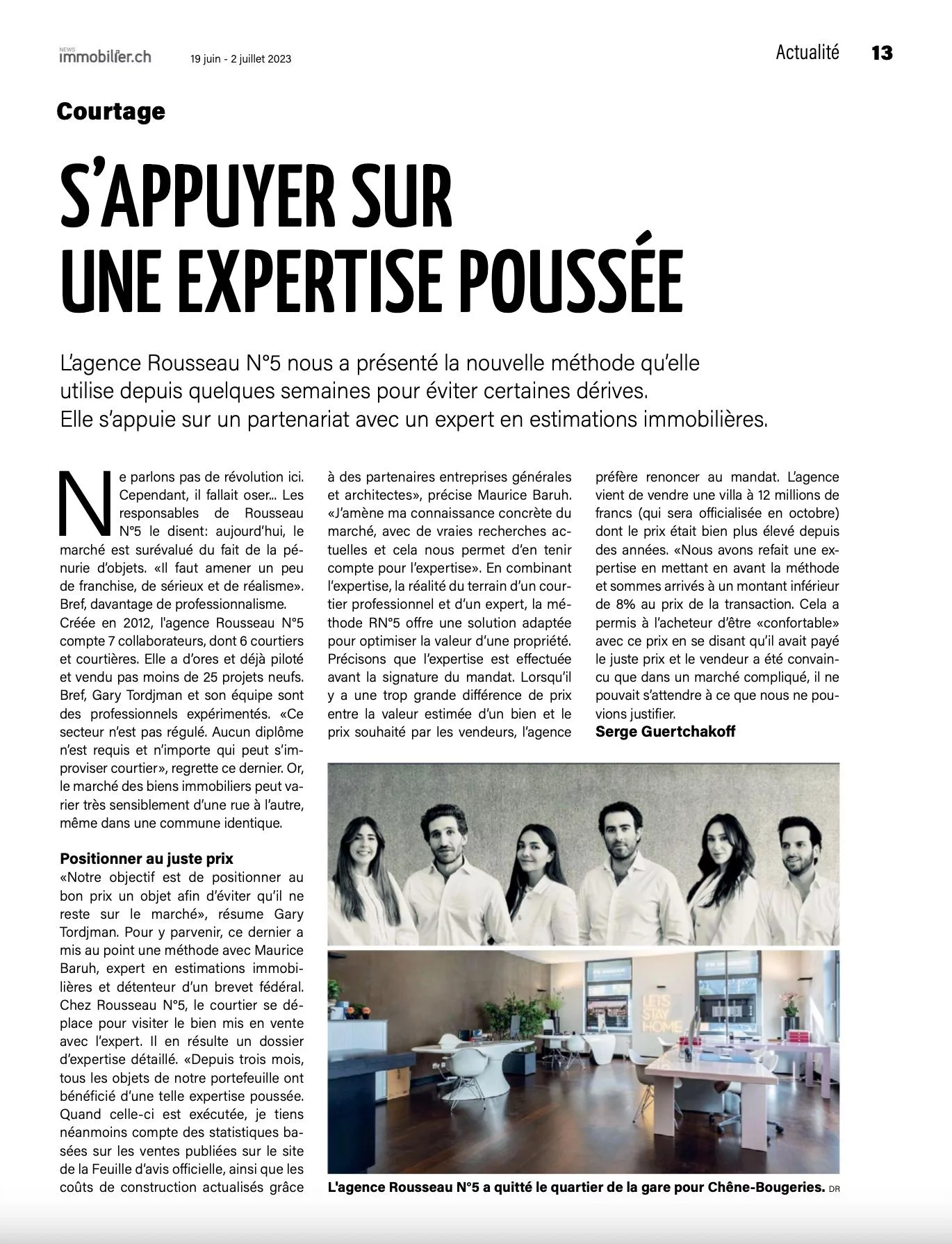 NEWS immobilier.ch 19 juin - 2 juillet 2023

Actualité 13

Courtage

S'APPUYER SUR UNE EXPERTISE POUSSÉE

L'agence Rousseau N°5 nous a présenté la nouvelle méthode qu'elle utilise depuis quelques semaines pour éviter certaines dérives. Elle s'appuie sur un partenariat avec un expert en estimations immobilières.

Ne parlons pas de révolution ici. Cependant, il fallait oser... Les responsables de Rousseau N°5 le disent: aujourd'hui, le marché est surévalué du fait de la pénurie d'objets. «Il faut amener un peu de franchise, de sérieux et de réalisme». Bref, davantage de professionnalisme.
Créée en 2012, l'agence Rousseau N°5 compte 7 collaborateurs, dont 6 courtiers et courtières. Elle a d'ores et déjà piloté et vendu pas moins de 25 projets neufs. Bref, Gary Tordjman et son équipe sont des professionnels expérimentés. «Ce secteur n'est pas régulé. Aucun diplôme n'est requis et n'importe qui peut s'improviser courtier», regrette ce dernier. Or, le marché des biens immobiliers peut varier très sensiblement d'une rue à l'autre, même dans une commune identique.

Positionner au juste prix
«Notre objectif est de positionner au bon prix un objet afin d'éviter qu'il ne reste sur le marché», résume Gary Tordjman. Pour y parvenir, ce dernier a mis au point une méthode avec Maurice Baruh, expert en estimations immobilières et détenteur d'un brevet fédéral. Chez Rousseau N°5, le courtier se déplace pour visiter le bien mis en vente avec l'expert. Il en résulte un dossier d'expertise détaillé. «Depuis trois mois, tous les objets de notre portefeuille ont bénéficié d'une telle expertise poussée. Quand celle-ci est exécutée, je tiens néanmoins compte des statistiques basées sur les ventes publiées sur le site de la Feuille d'avis officielle, ainsi que les coûts de construction actualisés grâce à des partenaires entreprises générales et architectes», précise Maurice Baruh. «J'amène ma connaissance concrète du marché, avec de vraies recherches actuelles et cela nous permet d'en tenir compte pour l'expertise». En combinant l'expertise, la réalité du terrain d'un courtier professionnel et d'un expert, la méthode RN°5 offre une solution adaptée pour optimiser la valeur d'une propriété. Précisons que l'expertise est effectuée avant la signature du mandat. Lorsqu'il y a une trop grande différence de prix entre la valeur estimée d'un bien et le prix souhaité par les vendeurs, l'agence préfère renoncer au mandat. L'agence vient de vendre une villa à 12 millions de francs (qui sera officialisée en octobre) dont le prix était bien plus élevé depuis des années. «Nous avons refait une expertise en mettant en avant la méthode et sommes arrivés à un montant inférieur de 8% au prix de la transaction. Cela a permis à l'acheteur d'être «confortable» avec ce prix en se disant qu'il avait payé le juste prix et le vendeur a été convaincu que dans un marché compliqué, il ne pouvait s'attendre à ce que nous ne pouvions justifier.
Serge Guertchakoff

LET'S STAY HOME

L'agence Rousseau N°5 a quitté le quartier de la gare pour Chêne-Bougeries. DR